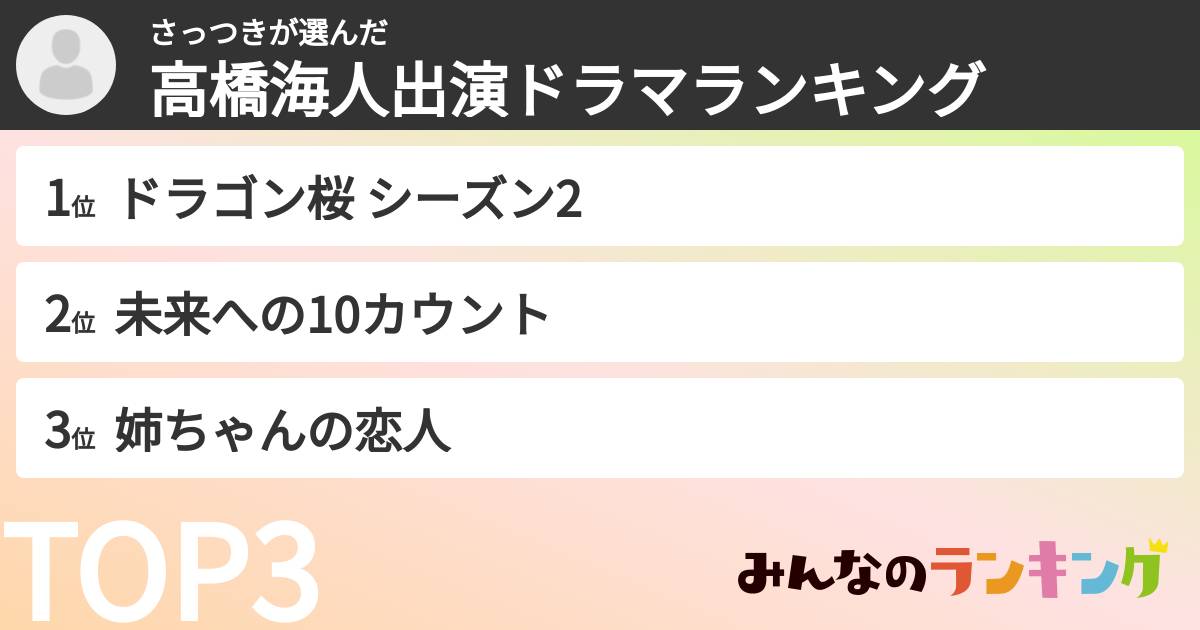 さっつきが選んだ
高橋海人出演ドラマランキング

1位 ドラゴン桜 シーズン2

2位 未来への10カウント

3位 姉ちゃんの恋人

TOP3

みんなのランキング